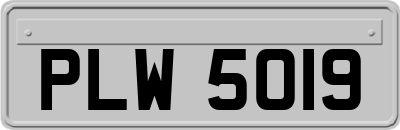 PLW 5019